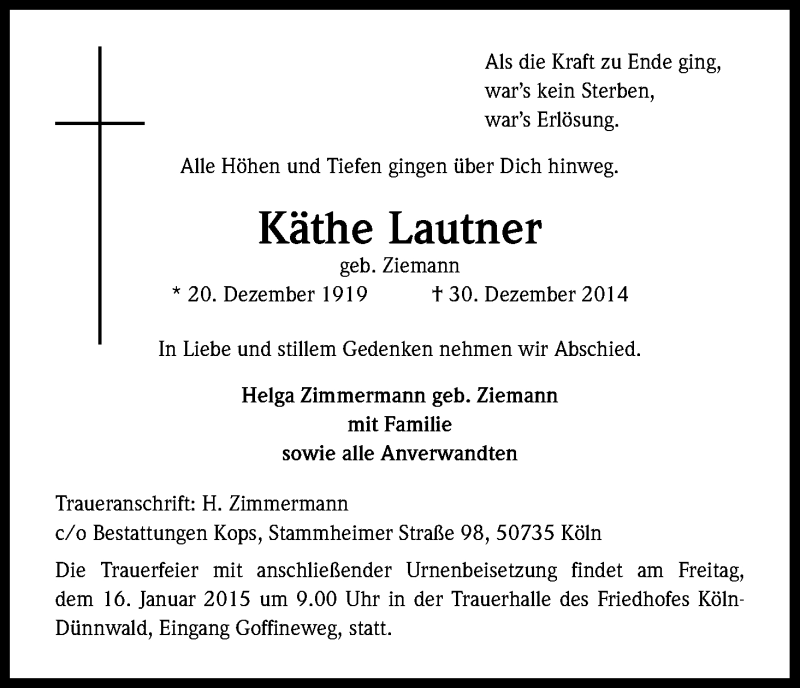 Als die Kraft zu Ende ging,
war's kein Sterben,
war's Erlösung.

Alle Höhen und Tiefen gingen über Dich hinweg.

Käthe Lautner
geb. Ziemann
* 20. Dezember 1919 † 30. Dezember 2014

In Liebe und stillem Gedenken nehmen wir Abschied.

Helga Zimmermann geb. Ziemann
mit Familie
sowie alle Anverwandten

Traueranschrift: H. Zimmermann
c/o Bestattungen Kops, Stammheimer Straße 98, 50735 Köln

Die Trauerfeier mit anschließender Urnenbeisetzung findet am Freitag, dem 16. Januar 2015 um 9.00 Uhr in der Trauerhalle des Friedhofes Köln-Dünnwald, Eingang Goffineweg, statt.